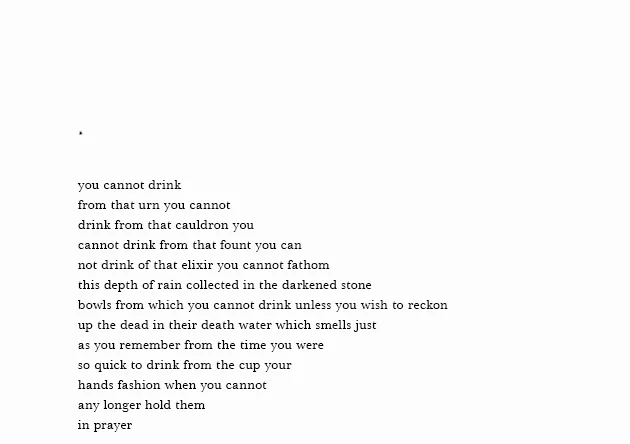 *

you cannot drink
from that urn you cannot
drink from that cauldron you
cannot drink from that fount you can
not drink of that elixir you cannot fathom
this depth of rain collected in the darkened stone
bowls from which you cannot drink unless you wish to reckon
up the dead in their death water which smells just
as you remember from the time you were
so quick to drink from the cup your
hands fashion when you cannot
any longer hold them
in prayer